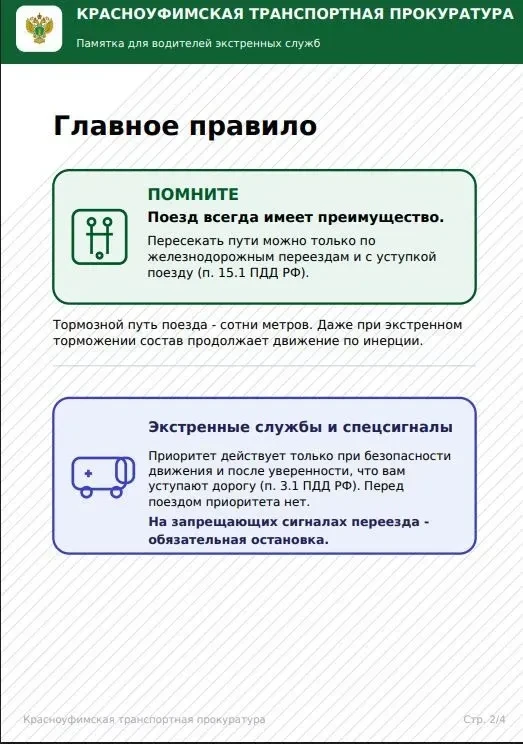 КРАСНОУФИМСКАЯ ТРАНСПОРТНАЯ ПРОКУРАТУРА

Памятка для водителей экстренных служб

Главное правило

ПОМНИТЕ

Поезд всегда имеет преимущество.

Пересекать пути можно только по железнодорожным переездам и с уступкой поезду (п. 15.1 ПДД РФ).

Тормозной путь поезда - сотни метров. Даже при экстренном торможении состав продолжает движение по инерции.

Экстренные службы и спецсигналы

Приоритет действует только при безопасности движения и после уверенности, что вам уступают дорогу (п. 3.1 ПДД РФ). Перед поездом приоритета нет.

На запрещающих сигналах переезда - обязательная остановка.

Красноуфимская транспортная прокуратура

Стр. 2/4